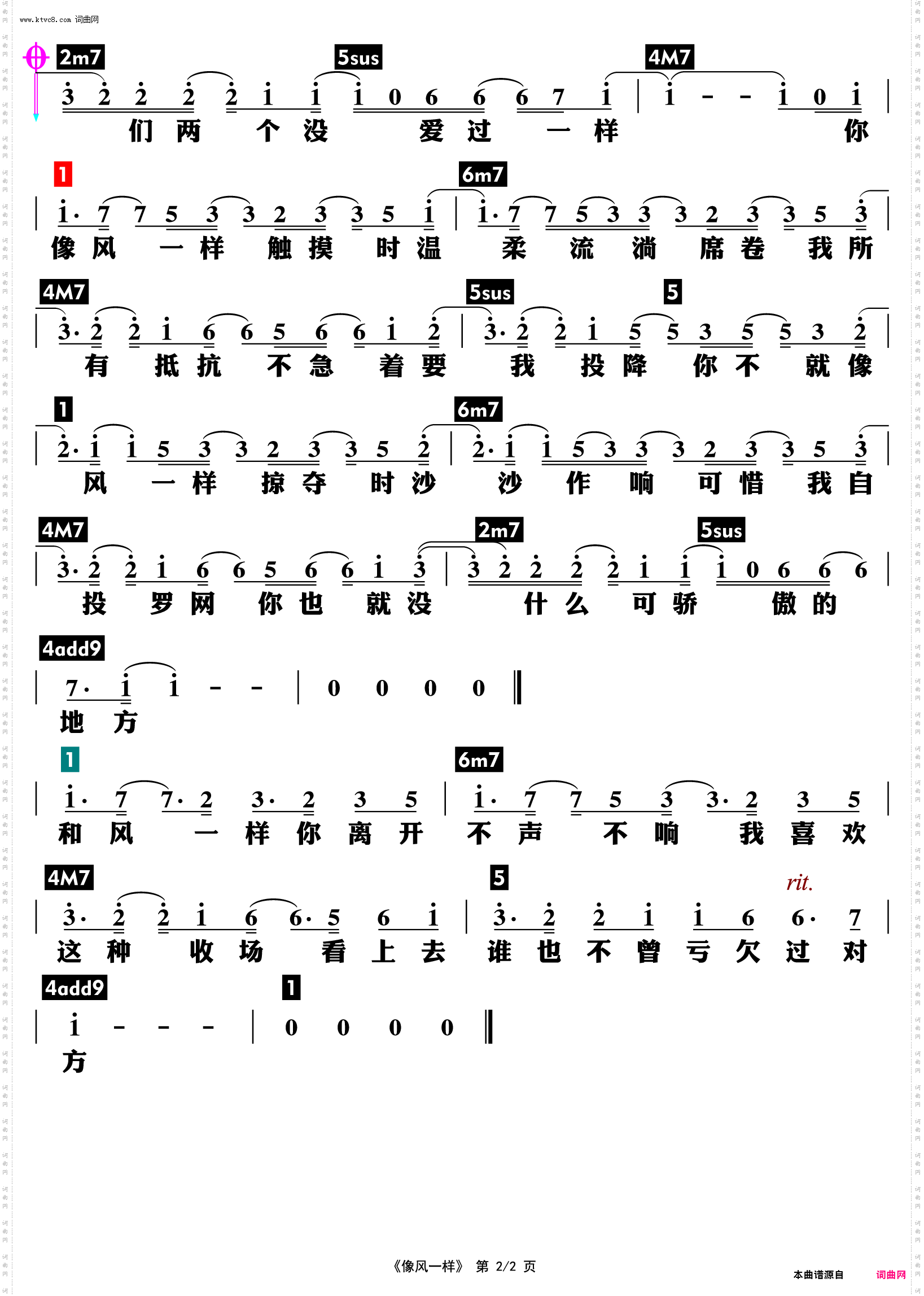 www.ktvc8.com 词曲网

2m7 5sus 4M7
3 2 2 2 2 1 1 1 0 6 6 6 7 1 | 1 - - 1 0 1 |
们 两 个 没 爱 过 一 样 你

1 6m7
1· 7 7 5 3 3 2 3 3 5 1 | 1· 7 7 5 3 3 3 2 3 3 5 3 |
像 风 一 样 触 摸 时 温 柔 流 淌 席 卷 我 所

4M7 5sus 5
3· 2 2 1 6 6 5 6 6 1 2 | 3· 2 2 1 5 5 3 5 5 3 2 |
有 抵 抗 不 急 着 要 我 投 降 你 不 就 像

1 6m7
2· 1 1 5 3 3 2 3 3 5 2 | 2· 1 1 5 3 3 3 2 3 3 5 3 |
风 一 样 掠 夺 时 沙 沙 作 响 可 惜 我 自

4M7 2m7 5sus
3· 2 2 1 6 6 5 6 6 1 3 | 3 2 2 2 2 1 1 1 0 6 6 6 |
投 罗 网 你 也 就 没 什 么 可 骄 傲 的

4add9
7· 1 1 - - | 0 0 0 0 ‖
地 方

1 6m7
1· 7 7· 2 3· 2 3 5 | 1· 7 7 5 3 3· 2 3 5 |
和 风 一 样 你 离 开 不 声 不 响 我 喜 欢

4M7 5 rit.
3· 2 2 1 6 6· 5 6 1 | 3· 2 2 1 1 6 6· 7 |
这 种 收 场 看 上 去 谁 也 不 曾 亏 欠 过 对

4add9 1
1 - - - | 0 0 0 0 ‖
方

《像风一样》 第 2/2 页

本曲谱源自 词曲网